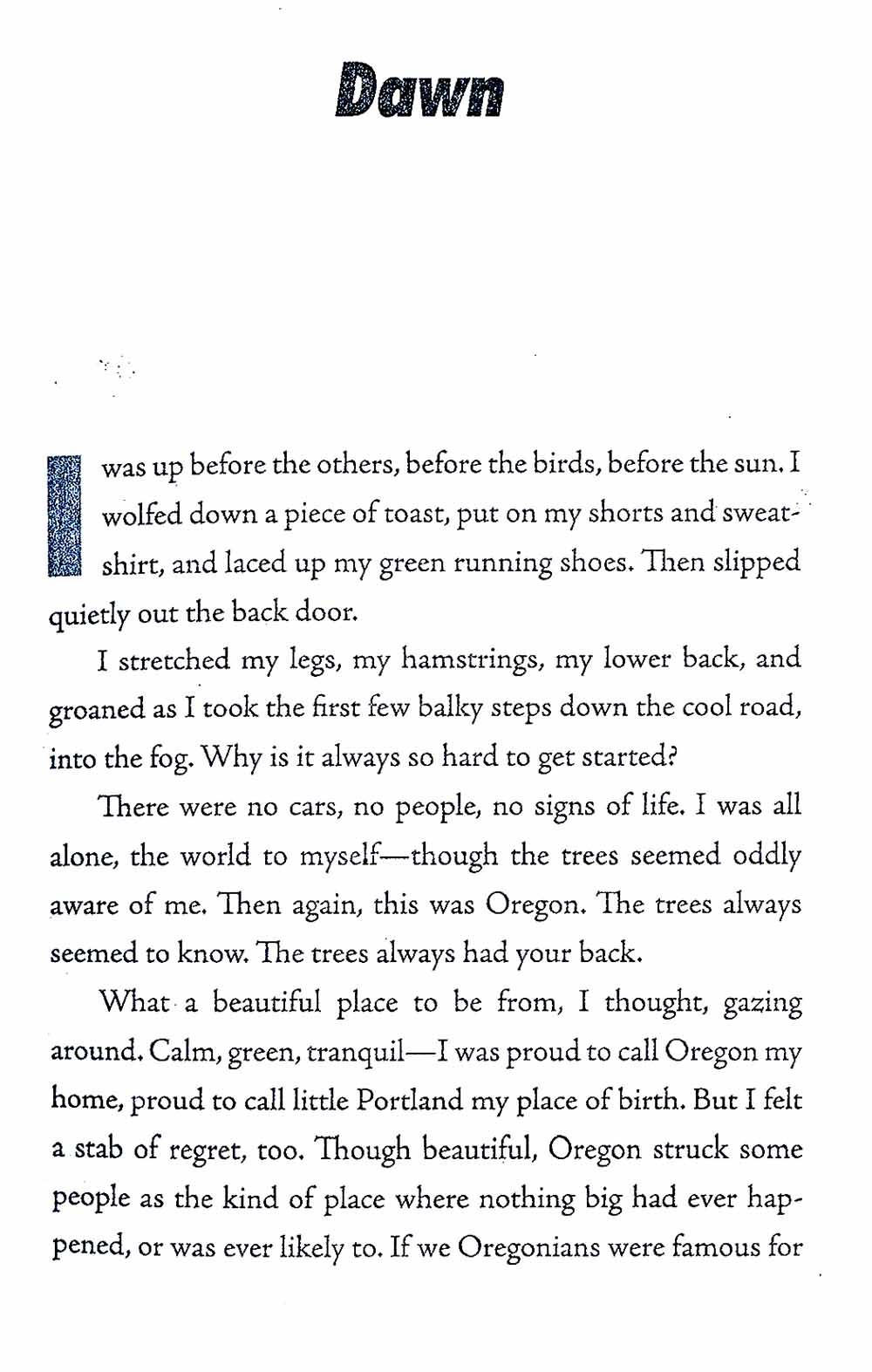 Dawn

I was up before the others, before the birds, before the sun. I wolfed down a piece of toast, put on my shorts and sweatshirt, and laced up my green running shoes. Then slipped quietly out the back door.

I stretched my legs, my hamstrings, my lower back, and groaned as I took the first few balky steps down the cool road, into the fog. Why is it always so hard to get started?

There were no cars, no people, no signs of life. I was all alone, the world to myself—though the trees seemed oddly aware of me. Then again, this was Oregon. The trees always seemed to know. The trees always had your back.

What a beautiful place to be from, I thought, gazing around. Calm, green, tranquil—I was proud to call Oregon my home, proud to call little Portland my place of birth. But I felt a stab of regret, too. Though beautiful, Oregon struck some people as the kind of place where nothing big had ever happened, or was ever likely to. If we Oregonians were famous for